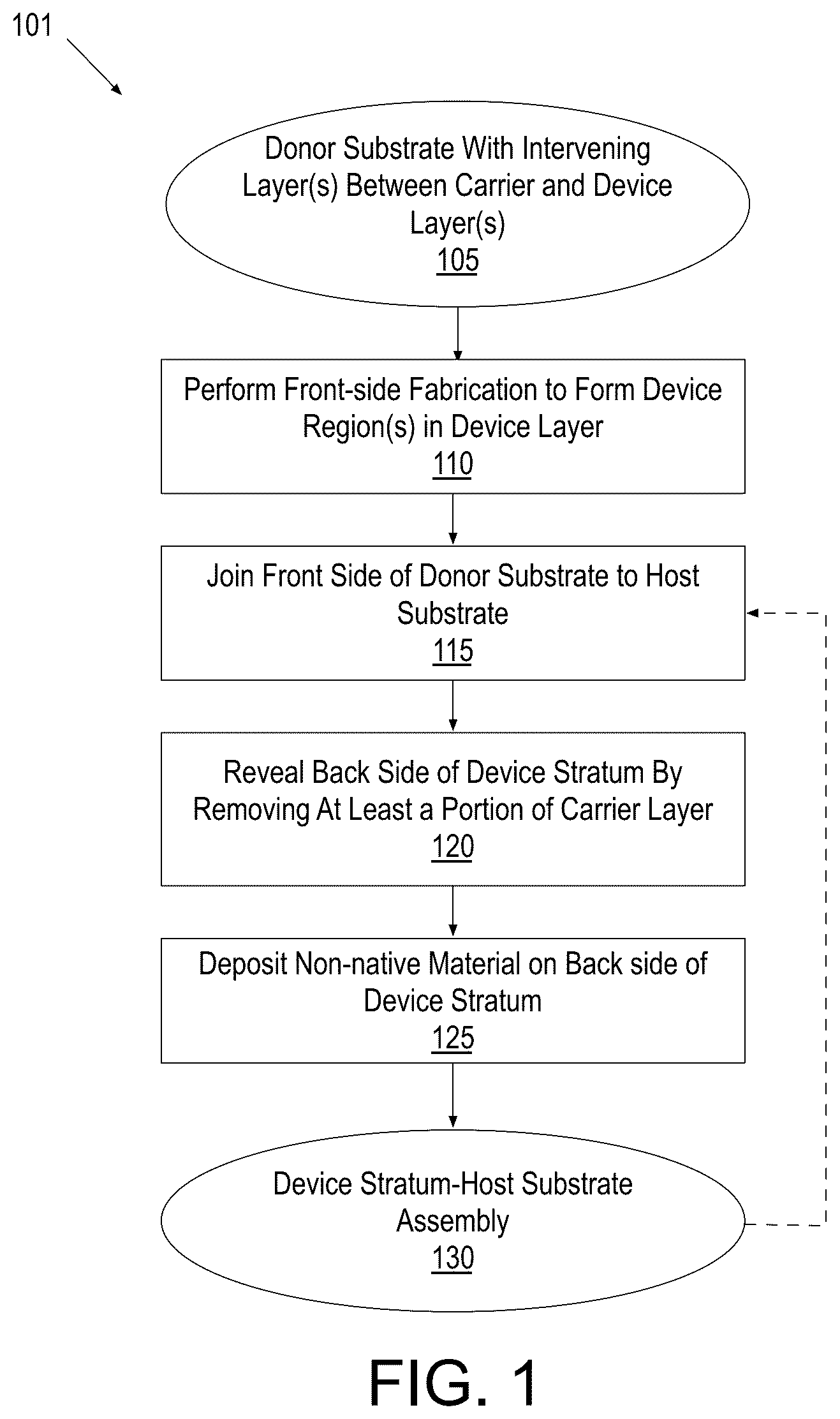 101

Donor Substrate With Intervening Layer(s) Between Carrier and Device Layer(s)
105

Perform Front-side Fabrication to Form Device Region(s) in Device Layer
110

Join Front Side of Donor Substrate to Host Substrate
115

Reveal Back Side of Device Stratum By Removing At Least a Portion of Carrier Layer
120

Deposit Non-native Material on Back side of Device Stratum
125

Device Stratum-Host Substrate Assembly
130

FIG. 1